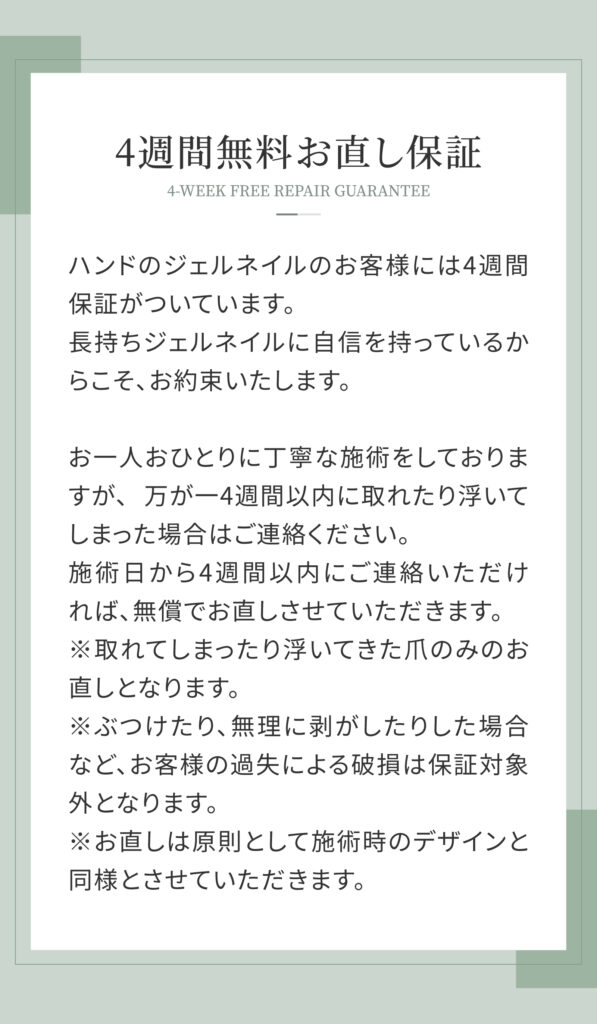 4週間無料お直し保証
4-WEEK FREE REPAIR GUARANTEE

ハンドのジェルネイルのお客様には4週間保証がついています。
長持ちジェルネイルに自信を持っているからこそ、お約束いたします。

お一人おひとりに丁寧な施術をしておりますが、万が一4週間以内に取れたり浮いてしまった場合はご連絡ください。
施術日から4週間以内にご連絡いただければ、無償でお直しさせていただきます。
※取れてしまったり浮いてきた爪のみのお直しとなります。
※ぶつけたり、無理に剥がしたりした場合など、お客様の過失による破損は保証対象外となります。
※お直しは原則として施術時のデザインと同様とさせていただきます。